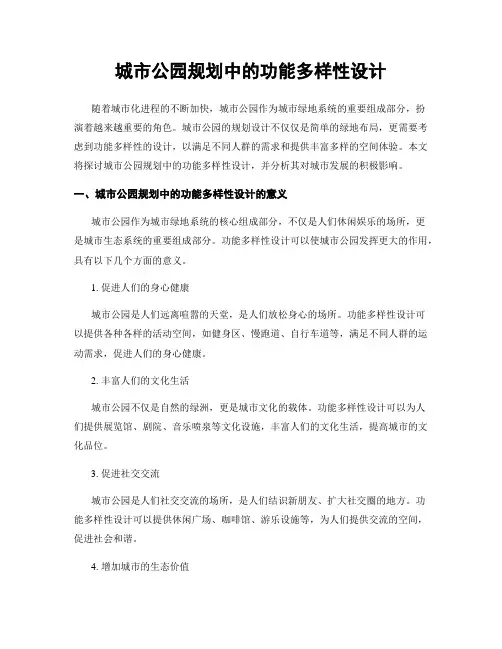 城市公园规划中的功能多样性设计

随着城市化进程的不断加快，城市公园作为城市绿地系统的重要组成部分，扮演着越来越重要的角色。城市公园的规划设计不仅仅是简单的绿地布局，更需要考虑到功能多样性的设计，以满足不同人群的需求和提供丰富多样的空间体验。本文将探讨城市公园规划中的功能多样性设计，并分析其对城市发展的积极影响。

一、城市公园规划中的功能多样性设计的意义

城市公园作为城市绿地系统的核心组成部分，不仅是人们休闲娱乐的场所，更是城市生态系统的重要组成部分。功能多样性设计可以使城市公园发挥更大的作用，具有以下几个方面的意义。

1. 促进人们的身心健康

城市公园是人们远离喧嚣的天堂，是人们放松身心的场所。功能多样性设计可以提供各种各样的活动空间，如健身区、慢跑道、自行车道等，满足不同人群的运动需求，促进人们的身心健康。

2. 丰富人们的文化生活

城市公园不仅是自然的绿洲，更是城市文化的载体。功能多样性设计可以为人们提供展览馆、剧院、音乐喷泉等文化设施，丰富人们的文化生活，提高城市的文化品位。

3. 促进社交交流

城市公园是人们社交交流的场所，是人们结识新朋友、扩大社交圈的地方。功能多样性设计可以提供休闲广场、咖啡馆、游乐设施等，为人们提供交流的空间，促进社会和谐。

4. 增加城市的生态价值